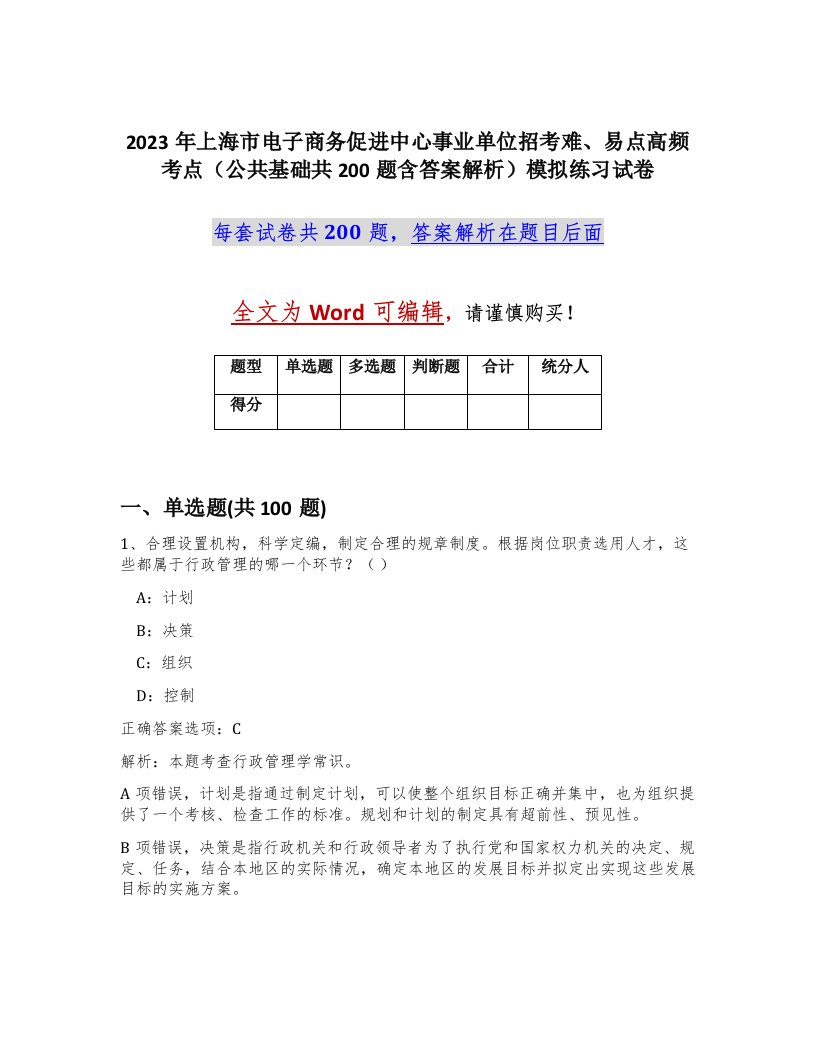 2023 年上海市电子商务促进中心事业单位招考难、易点高频考点（公共基础共 200 题含答案解析）模拟练习试卷

每套试卷共 200 题，答案解析在题目后面

全文为 Word 可编辑，请谨慎购买！

| 题型 | 单选题 | 多选题 | 判断题 | 合计 | 统分人 |
|---|---|---|---|---|---|
| 得分 | | | | | |

一、单选题(共 100 题)

1、合理设置机构，科学定编，制定合理的规章制度。根据岗位职责选用人才，这些都属于行政管理的哪一个环节？（ ）

A：计划

B：决策

C：组织

D：控制

正确答案选项：C

解析：本题考查行政管理学常识。

A 项错误，计划是指通过制定计划，可以使整个组织目标正确并集中，也为组织提供了一个考核、检查工作的标准。规划和计划的制定具有超前性、预见性。

B 项错误，决策是指行政机关和行政领导者为了执行党和国家权力机关的决定、规定、任务，结合本地区的实际情况，确定本地区的发展目标并拟定出实现这些发展目标的实施方案。